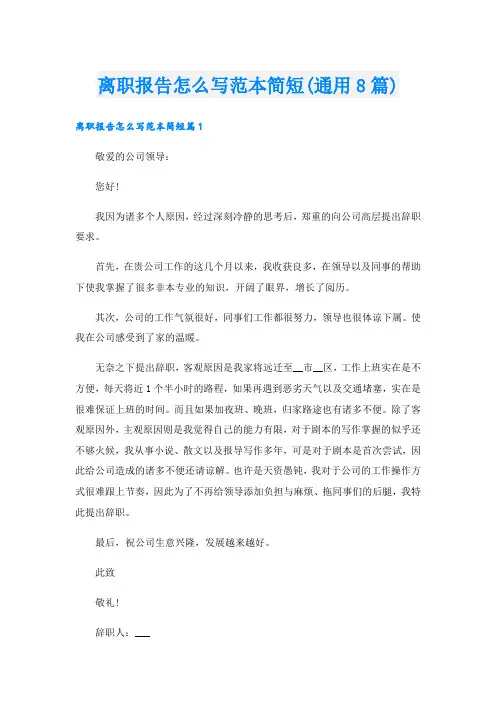 离职报告怎么写范本简短(通用8篇)

离职报告怎么写范本简短篇1

敬爱的公司领导:

您好!

我因为诸多个人原因，经过深刻冷静的思考后，郑重的向公司高层提出辞职要求。

首先，在贵公司工作的这几个月以来，我收获良多，在领导以及同事的帮助下使我掌握了很多非本专业的知识，开阔了眼界，增长了阅历。

其次，公司的工作气氛很好，同事们工作都很努力，领导也很体谅下属。使我在公司感受到了家的温暖。

无奈之下提出辞职，客观原因是我家将远迁至__市__区，工作上班实在是不方便，每天将近1个半小时的路程，如果再遇到恶劣天气以及交通堵塞，实在是很难保证上班的时间。而且如果加夜班、晚班，归家路途也有诸多不便。除了客观原因外，主观原因则是我觉得自己的能力有限，对于剧本的写作掌握的似乎还不够火候，我从事小说、散文以及报导写作多年，可是对于剧本是首次尝试，因此给公司造成的诸多不便还请谅解。也许是天资愚钝，我对于公司的工作操作方式很难跟上节奏，因此为了不再给领导添加负担与麻烦、拖同事们的后腿，我特此提出辞职。

最后，祝公司生意兴隆，发展越来越好。

此致

敬礼!

辞职人:__